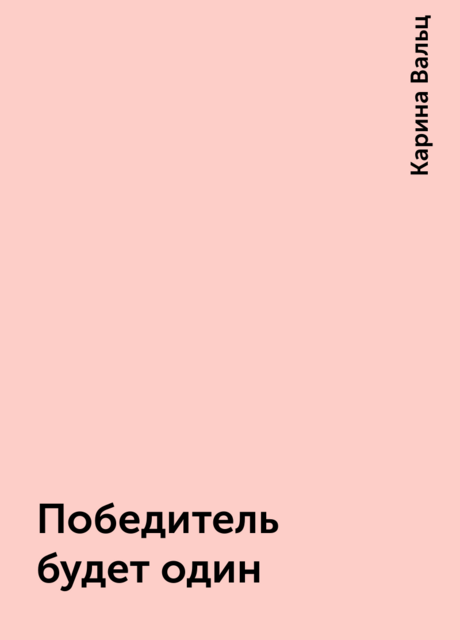 Карина Вальц

Победитель будет один